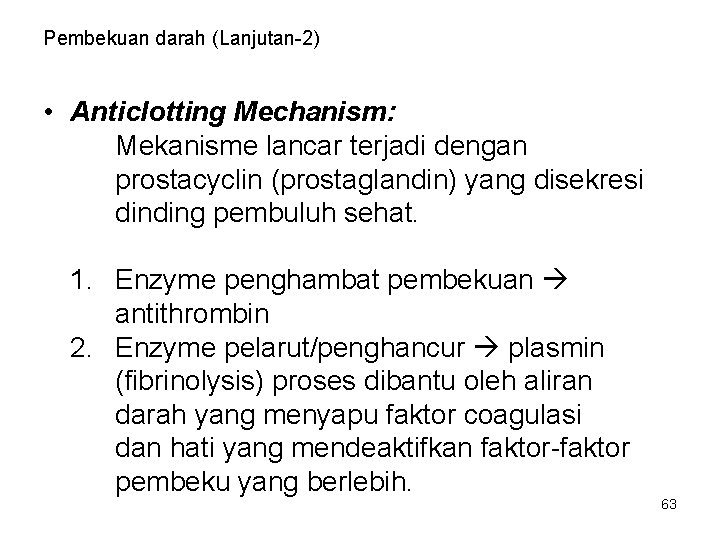 Pembekuan darah (Lanjutan-2)

• Anticlotting Mechanism:
Mekanisme lancar terjadi dengan prostacyclin (prostaglandin) yang disekresi dinding pembuluh sehat.

1. Enzyme penghambat pembekuan → antithrombin
2. Enzyme pelarut/penghancur → plasmin (fibrinolysis) proses dibantu oleh aliran darah yang menyapu faktor coagulasi dan hati yang mendeaktifkan faktor-faktor pembeku yang berlebih.

63